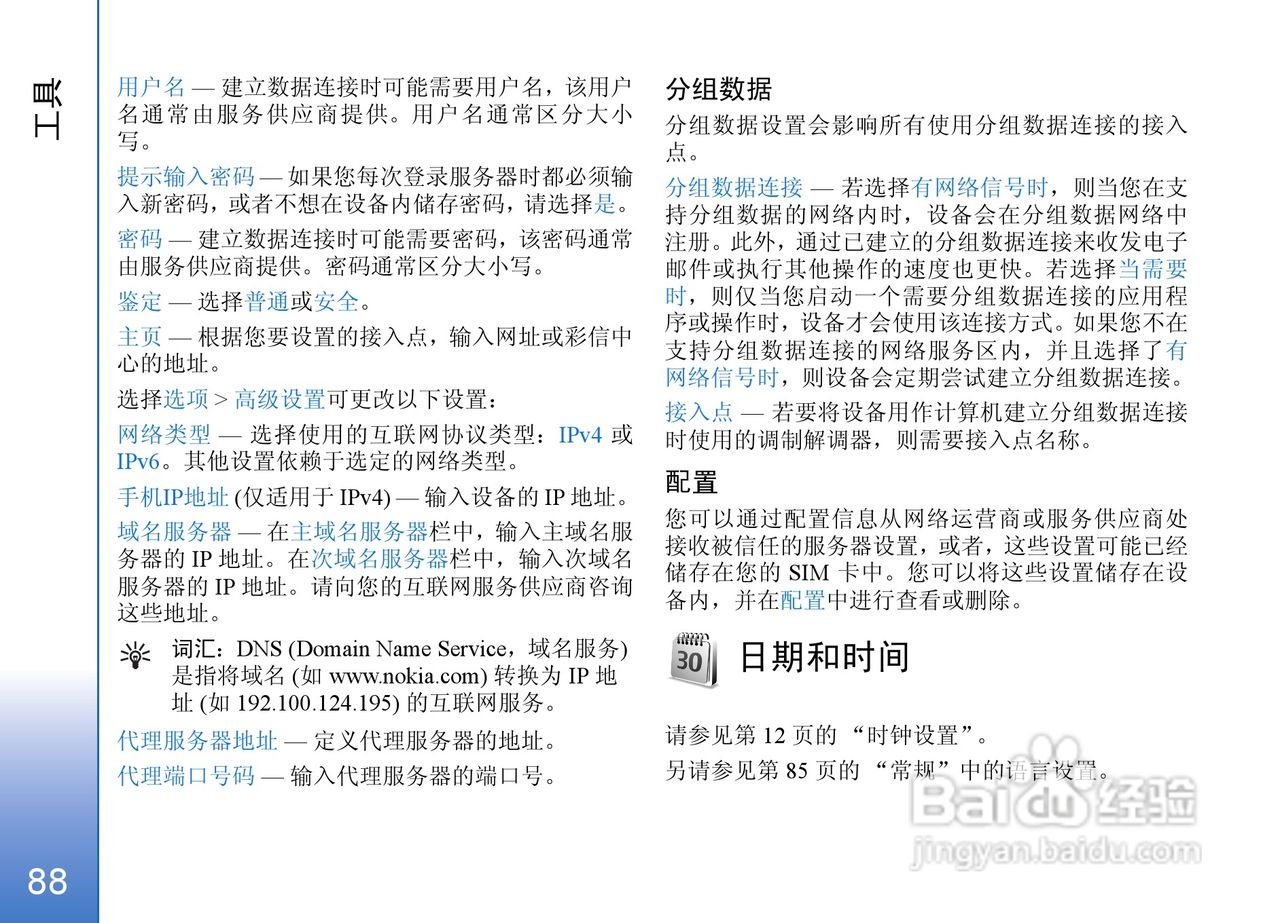 工具

用户名 — 建立数据连接时可能需要用户名，该用户名通常由服务供应商提供。用户名通常区分大小写。

提示输入密码 — 如果您每次登录服务器时都必须输入新密码，或者不想在设备内储存密码，请选择是。

密码 — 建立数据连接时可能需要密码，该密码通常由服务供应商提供。密码通常区分大小写。

鉴定 — 选择普通或安全。

主页 — 根据您要设置的接入点，输入网址或彩信中心的地址。

选择选项 > 高级设置可更改以下设置：

网络类型 — 选择使用的互联网协议类型：IPv4 或 IPv6。其他设置依赖于选定的网络类型。

手机IP地址 (仅适用于 IPv4) — 输入设备的 IP 地址。

域名服务器 — 在主域名服务器栏中，输入主域名服务器的 IP 地址。在次域名服务器栏中，输入次域名服务器的 IP 地址。请向您的互联网服务供应商咨询这些地址。

词汇：DNS (Domain Name Service，域名服务) 是指将域名 (如 www.nokia.com) 转换为 IP 地址 (如 192.100.124.195) 的互联网服务。

代理服务器地址 — 定义代理服务器的地址。

代理端口号码 — 输入代理服务器的端口号。

分组数据

分组数据设置会影响所有使用分组数据连接的接入点。

分组数据连接 — 若选择有网络信号时，则当您在支持分组数据的网络内时，设备会在分组数据网络中注册。此外，通过已建立的分组数据连接来收发电子邮件或执行其他操作的速度也更快。若选择当需要时，则仅当您启动一个需要分组数据连接的应用程序或操作时，设备才会使用该连接方式。如果您不在支持分组数据连接的网络服务区内，并且选择了有网络信号时，则设备会定期尝试建立分组数据连接。

接入点 — 若要将设备用作计算机建立分组数据连接时使用的调制解调器，则需要接入点名称。

配置

您可以通过配置信息从网络运营商或服务供应商处接收被信任的服务器设置，或者，这些设置可能已经储存在您的 SIM 卡中。您可以将这些设置储存在设备内，并在配置中进行查看或删除。

30

日期和时间

请参见第 12 页的 “时钟设置”。

另请参见第 85 页的 “常规”中的语言设置。

Baidu 经验
jingyan.baidu.com

88